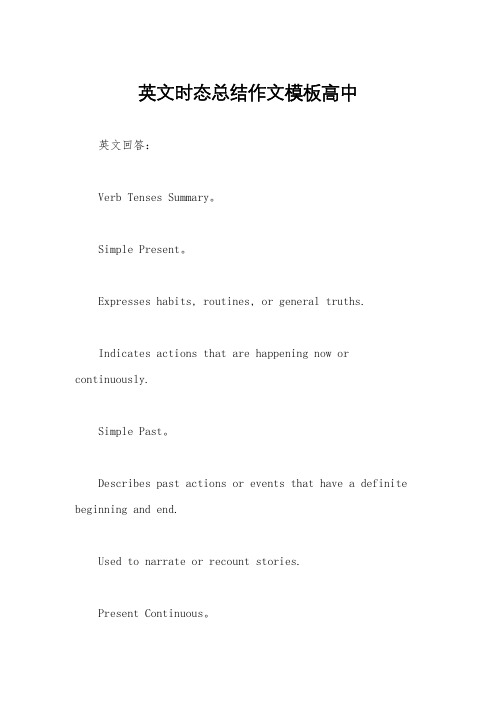 英文时态总结作文模板高中

英文回答：

Verb Tenses Summary。

Simple Present。

Expresses habits, routines, or general truths.

Indicates actions that are happening now or continuously.

Simple Past。

Describes past actions or events that have a definite beginning and end.

Used to narrate or recount stories.

Present Continuous。